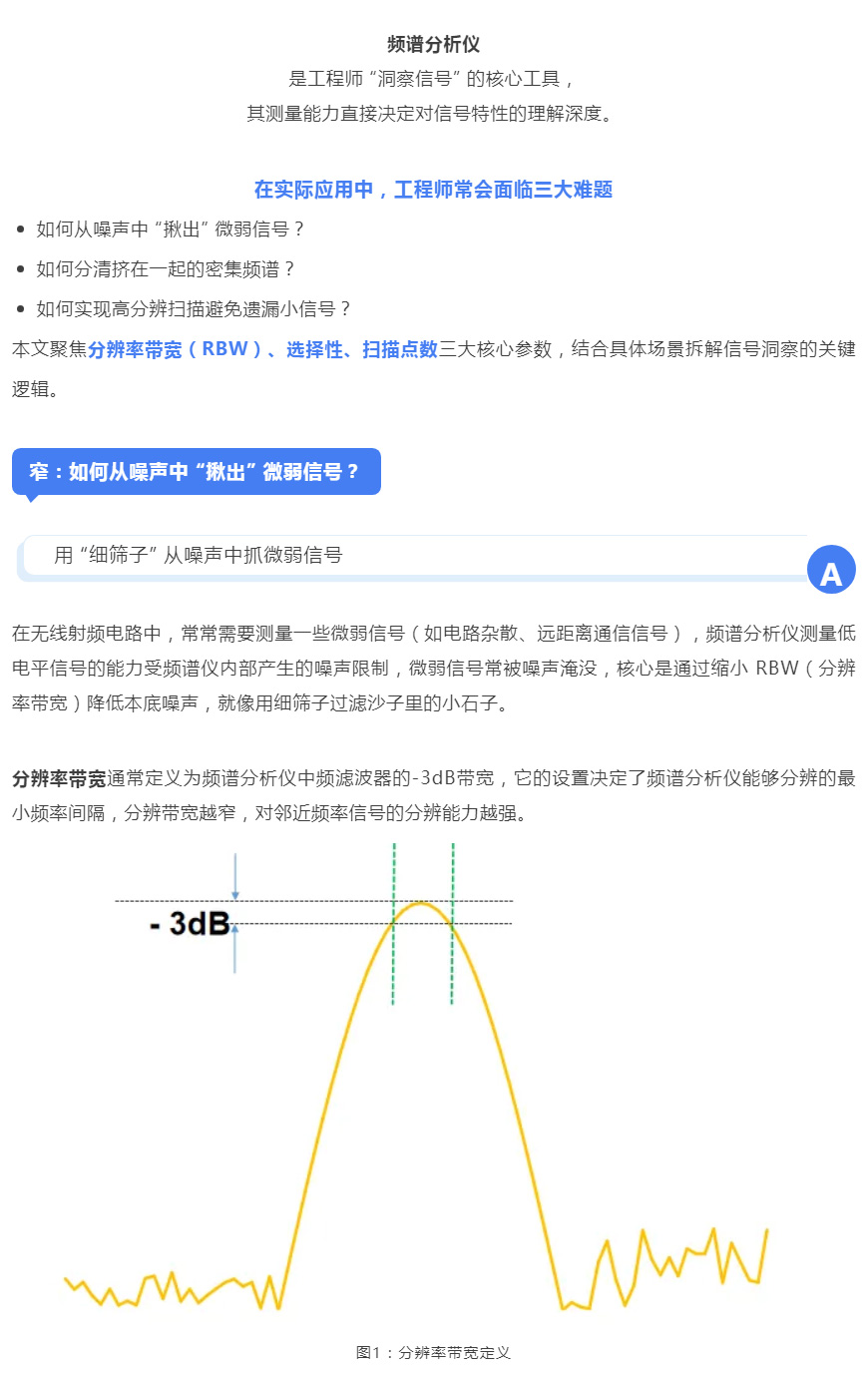 频谱分析仪

是工程师“洞察信号”的核心工具，

其测量能力直接决定对信号特性的理解深度。

在实际应用中，工程师常会面临三大难题

• 如何从噪声中“揪出”微弱信号？

• 如何分清挤在一起的密集频谱？

• 如何实现高分辨扫描避免遗漏小信号？

本文聚焦分辨率带宽（RBW）、选择性、扫描点数三大核心参数，结合具体场景拆解信号洞察的关键逻辑。

窄：如何从噪声中“揪出”微弱信号？

用“细筛子”从噪声中抓微弱信号

A

在无线射频电路中，常常需要测量一些微弱信号（如电路杂散、远距离通信信号），频谱分析仪测量低电平信号的能力受频谱仪内部产生的噪声限制，微弱信号常被噪声淹没，核心是通过缩小RBW（分辨率带宽）降低本底噪声，就像用细筛子过滤沙子里的小石子。

分辨率带宽通常定义为频谱分析仪中频滤波器的-3dB带宽，它的设置决定了频谱分析仪能够分辨的最小频率间隔，分辨带宽越窄，对邻近频率信号的分辨能力越强。

- 3dB

图1：分辨率带宽定义